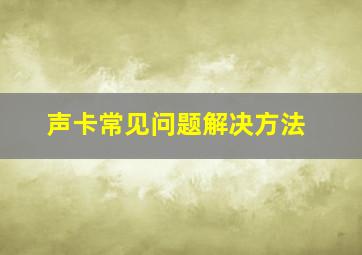 声卡常见问题解决方法